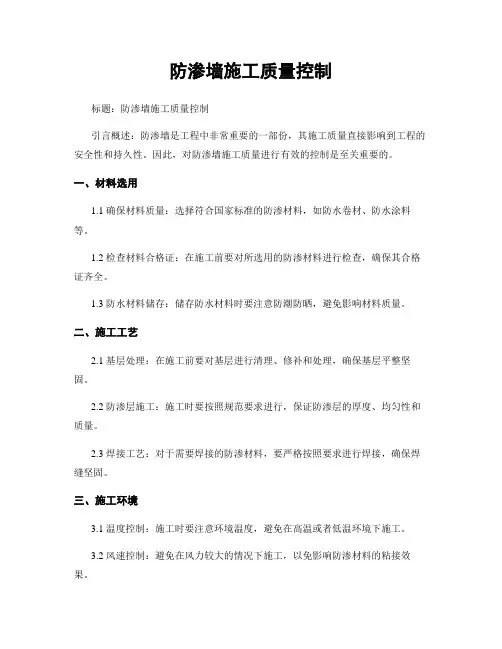 防渗墙施工质量控制

标题：防渗墙施工质量控制

引言概述：防渗墙是工程中非常重要的一部份，其施工质量直接影响到工程的安全性和持久性。因此，对防渗墙施工质量进行有效的控制是至关重要的。

一、材料选用

1.1 确保材料质量：选择符合国家标准的防渗材料，如防水卷材、防水涂料等。

1.2 检查材料合格证：在施工前要对所选用的防渗材料进行检查，确保其合格证齐全。

1.3 防水材料储存：储存防水材料时要注意防潮防晒，避免影响材料质量。

二、施工工艺

2.1 基层处理：在施工前要对基层进行清理、修补和处理，确保基层平整坚固。

2.2 防渗层施工：施工时要按照规范要求进行，保证防渗层的厚度、均匀性和质量。

2.3 焊接工艺：对于需要焊接的防渗材料，要严格按照要求进行焊接，确保焊缝坚固。

三、施工环境

3.1 温度控制：施工时要注意环境温度，避免在高温或者低温环境下施工。

3.2 风速控制：避免在风力较大的情况下施工，以免影响防渗材料的粘接效果。